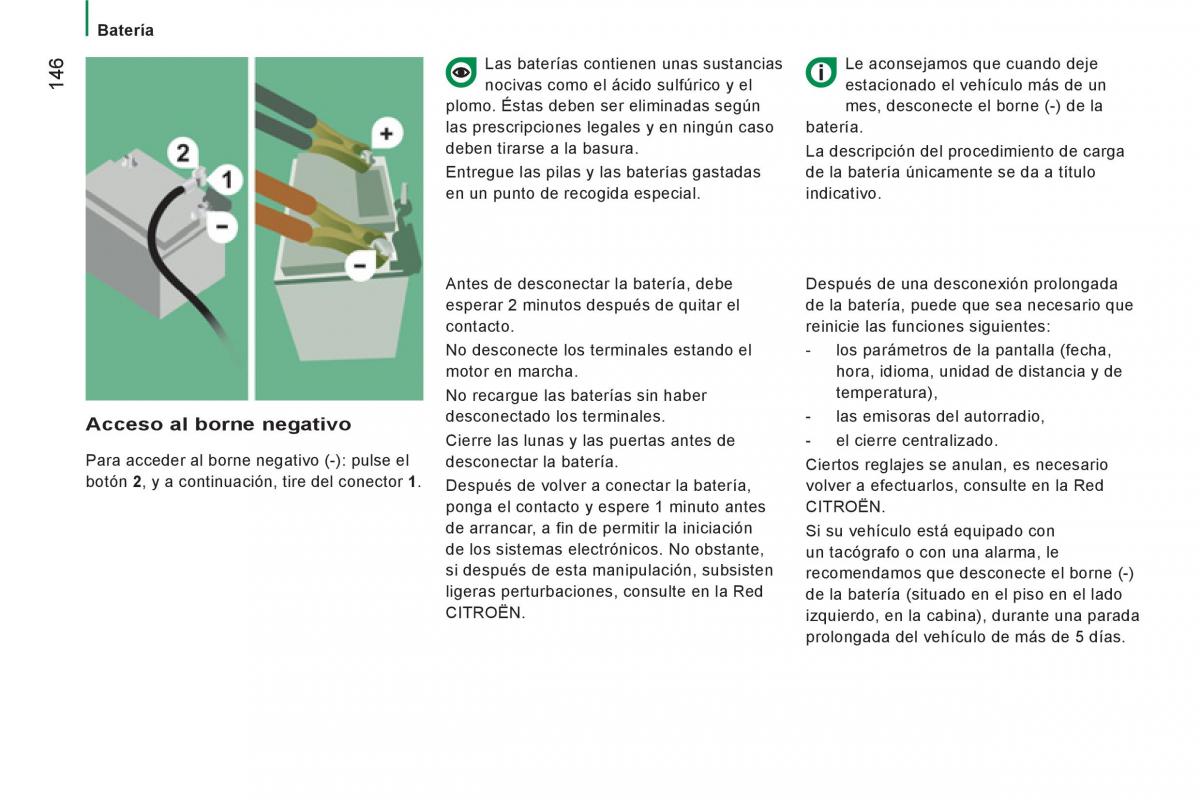 Batería

146

2
1
-
+
-

Acceso al borne negativo

Para acceder al borne negativo (-): pulse el botón 2, y a continuación, tire del conector 1.

Las baterías contienen unas sustancias nocivas como el ácido sulfúrico y el plomo. Éstas deben ser eliminadas según las prescripciones legales y en ningún caso deben tirarse a la basura.
Entregue las pilas y las baterías gastadas en un punto de recogida especial.

Antes de desconectar la batería, debe esperar 2 minutos después de quitar el contacto.
No desconecte los terminales estando el motor en marcha.
No recargue las baterías sin haber desconectado los terminales.
Cierre las lunas y las puertas antes de desconectar la batería.
Después de volver a conectar la batería, ponga el contacto y espere 1 minuto antes de arrancar, a fin de permitir la iniciación de los sistemas electrónicos. No obstante, si después de esta manipulación, subsisten ligeras perturbaciones, consulte en la Red CITROËN.

Le aconsejamos que cuando deje estacionado el vehículo más de un mes, desconecte el borne (-) de la batería.
La descripción del procedimiento de carga de la batería únicamente se da a título indicativo.

Después de una desconexión prolongada de la batería, puede que sea necesario que reinicie las funciones siguientes:
- los parámetros de la pantalla (fecha, hora, idioma, unidad de distancia y de temperatura),
- las emisoras del autorradio,
- el cierre centralizado.
Ciertos reglajes se anulan, es necesario volver a efectuarlos, consulte en la Red CITROËN.
Si su vehículo está equipado con un tacógrafo o con una alarma, le recomendamos que desconecte el borne (-) de la batería (situado en el piso en el lado izquierdo, en la cabina), durante una parada prolongada del vehículo de más de 5 días.